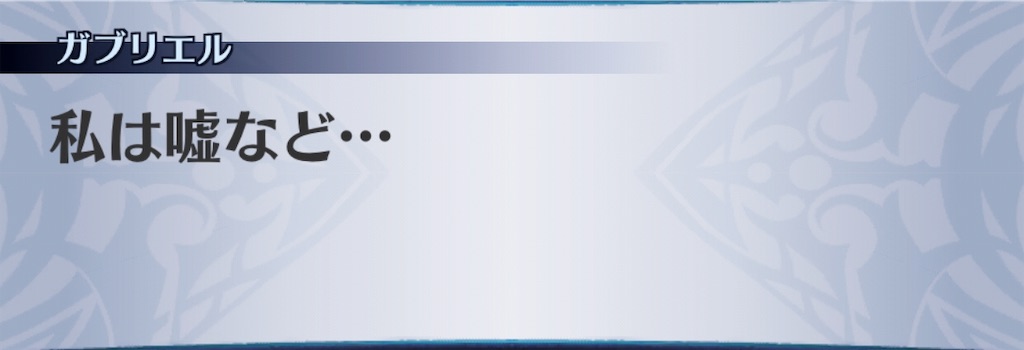 ガブリエル

私は嘘など…